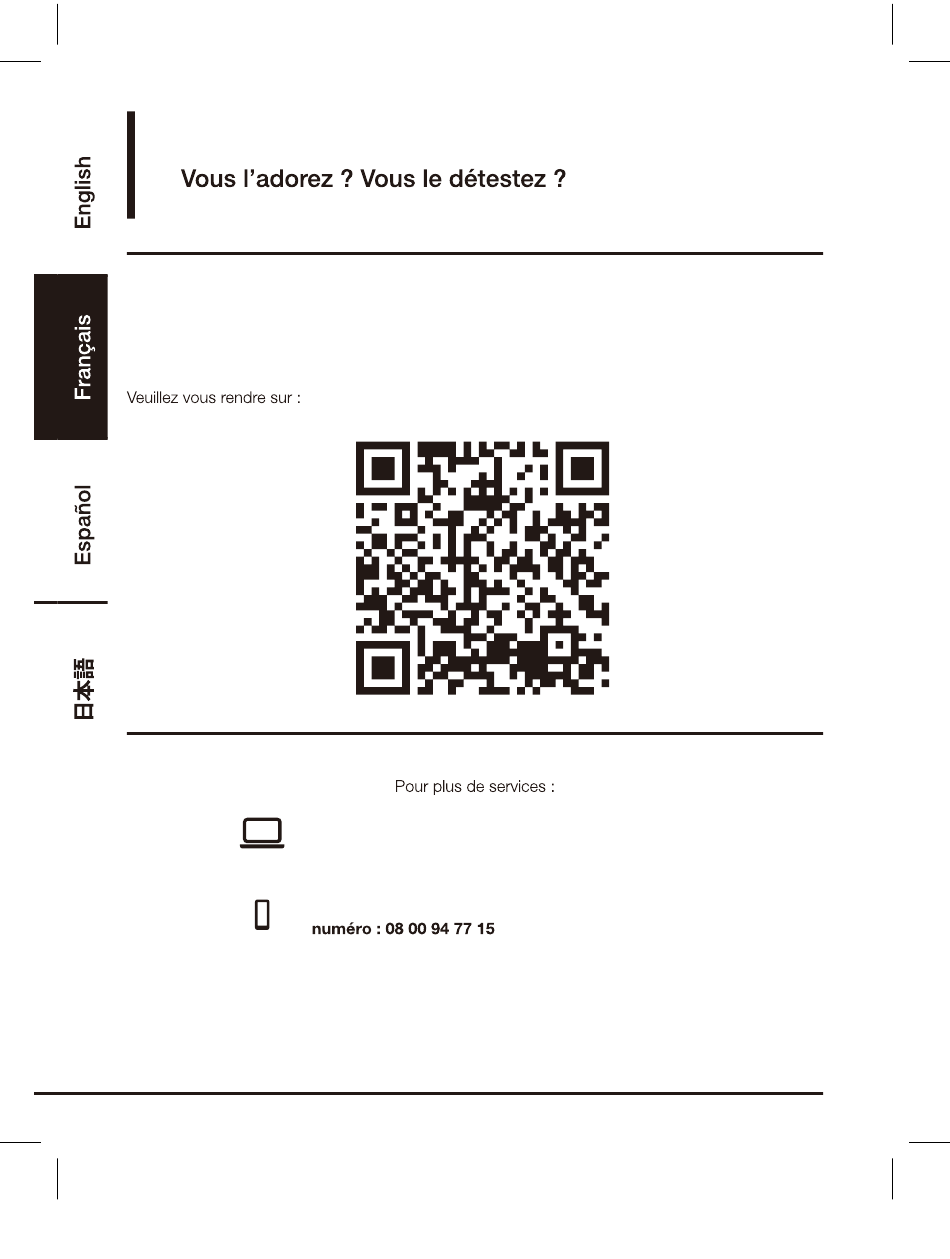 English

Français

Español

日本語

Vous l'adorez ? Vous le détestez ?

Veuillez vous rendre sur :

Pour plus de services :

numéro : 08 00 94 77 15